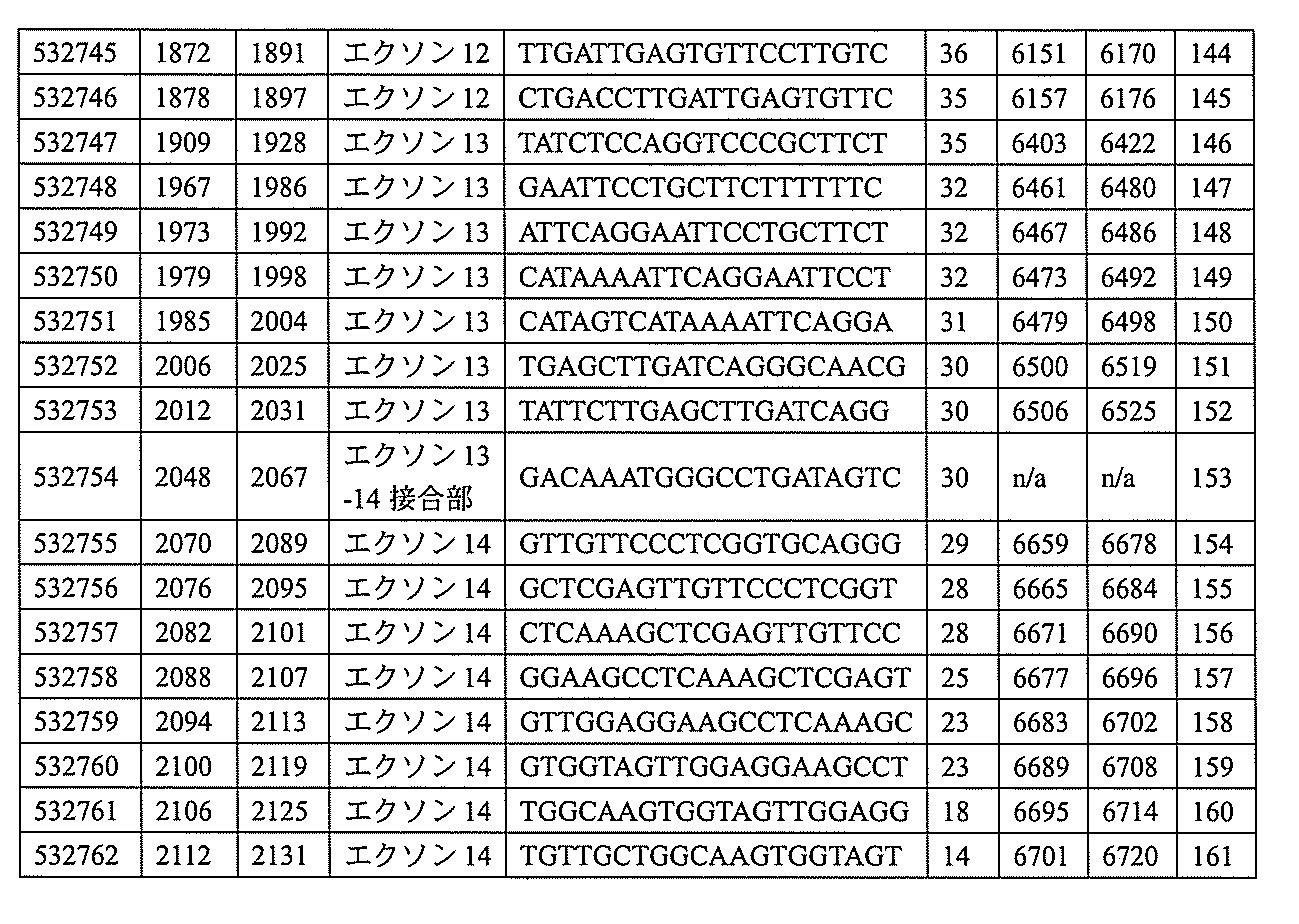 | 532745 | 1872 | 1891 | エクソン 12 | TTGATTGAGTGTTCCTTGTC | 36 | 6151 | 6170 | 144 |
|---|---|---|---|---|---|---|---|---|
| 532746 | 1878 | 1897 | エクソン 12 | CTGACCTTGATTGAGTGTTC | 35 | 6157 | 6176 | 145 |
| 532747 | 1909 | 1928 | エクソン 13 | TATCTCCAGGTCCCGCTTCT | 35 | 6403 | 6422 | 146 |
| 532748 | 1967 | 1986 | エクソン 13 | GAATTCCTGCTTCTTTTTTC | 32 | 6461 | 6480 | 147 |
| 532749 | 1973 | 1992 | エクソン 13 | ATTCAGGAATTCCTGCTTCT | 32 | 6467 | 6486 | 148 |
| 532750 | 1979 | 1998 | エクソン 13 | CATAAAATTCAGGAATTCCT | 32 | 6473 | 6492 | 149 |
| 532751 | 1985 | 2004 | エクソン 13 | CATAGTCATAAAATTCAGGA | 31 | 6479 | 6498 | 150 |
| 532752 | 2006 | 2025 | エクソン 13 | TGAGCTTGATCAGGGCAACG | 30 | 6500 | 6519 | 151 |
| 532753 | 2012 | 2031 | エクソン 13 | TATTCTTGAGCTTGATCAGG | 30 | 6506 | 6525 | 152 |
| 532754 | 2048 | 2067 | エクソン 13 -14 接合部 | GACAAATGGGCCTGATAGTC | 30 | n/a | n/a | 153 |
| 532755 | 2070 | 2089 | エクソン 14 | GTTGTTCCCTCGGTGCAGGG | 29 | 6659 | 6678 | 154 |
| 532756 | 2076 | 2095 | エクソン 14 | GCTCGAGTTGTTCCCTCGGT | 28 | 6665 | 6684 | 155 |
| 532757 | 2082 | 2101 | エクソン 14 | CTCAAAGCTCGAGTTGTTCC | 28 | 6671 | 6690 | 156 |
| 532758 | 2088 | 2107 | エクソン 14 | GGAAGCCTCAAAGCTCGAGT | 25 | 6677 | 6696 | 157 |
| 532759 | 2094 | 2113 | エクソン 14 | GTTGGAGGAAGCCTCAAAGC | 23 | 6683 | 6702 | 158 |
| 532760 | 2100 | 2119 | エクソン 14 | GTGGTAGTTGGAGGAAGCCT | 23 | 6689 | 6708 | 159 |
| 532761 | 2106 | 2125 | エクソン 14 | TGGCAAGTGGTAGTTGGAGG | 18 | 6695 | 6714 | 160 |
| 532762 | 2112 | 2131 | エクソン 14 | TGTTGCTGGCAAGTGGTAGT | 14 | 6701 | 6720 | 161 |